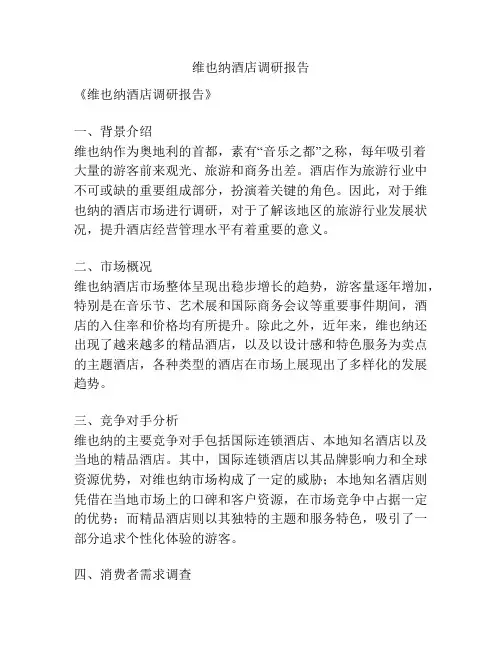 维也纳酒店调研报告

《维也纳酒店调研报告》

一、背景介绍
维也纳作为奥地利的首都，素有“音乐之都”之称，每年吸引着大量的游客前来观光、旅游和商务出差。酒店作为旅游行业中不可或缺的重要组成部分，扮演着关键的角色。因此，对于维也纳的酒店市场进行调研，对于了解该地区的旅游行业发展状况，提升酒店经营管理水平有着重要的意义。

二、市场概况
维也纳酒店市场整体呈现出稳步增长的趋势，游客量逐年增加，特别是在音乐节、艺术展和国际商务会议等重要事件期间，酒店的入住率和价格均有所提升。除此之外，近年来，维也纳还出现了越来越多的精品酒店，以及以设计感和特色服务为卖点的主题酒店，各种类型的酒店在市场上展现出了多样化的发展趋势。

三、竞争对手分析
维也纳的主要竞争对手包括国际连锁酒店、本地知名酒店以及当地的精品酒店。其中，国际连锁酒店以其品牌影响力和全球资源优势，对维也纳市场构成了一定的威胁；本地知名酒店则凭借在当地市场上的口碑和客户资源，在市场竞争中占据一定的优势；而精品酒店则以其独特的主题和服务特色，吸引了一部分追求个性化体验的游客。

四、消费者需求调查